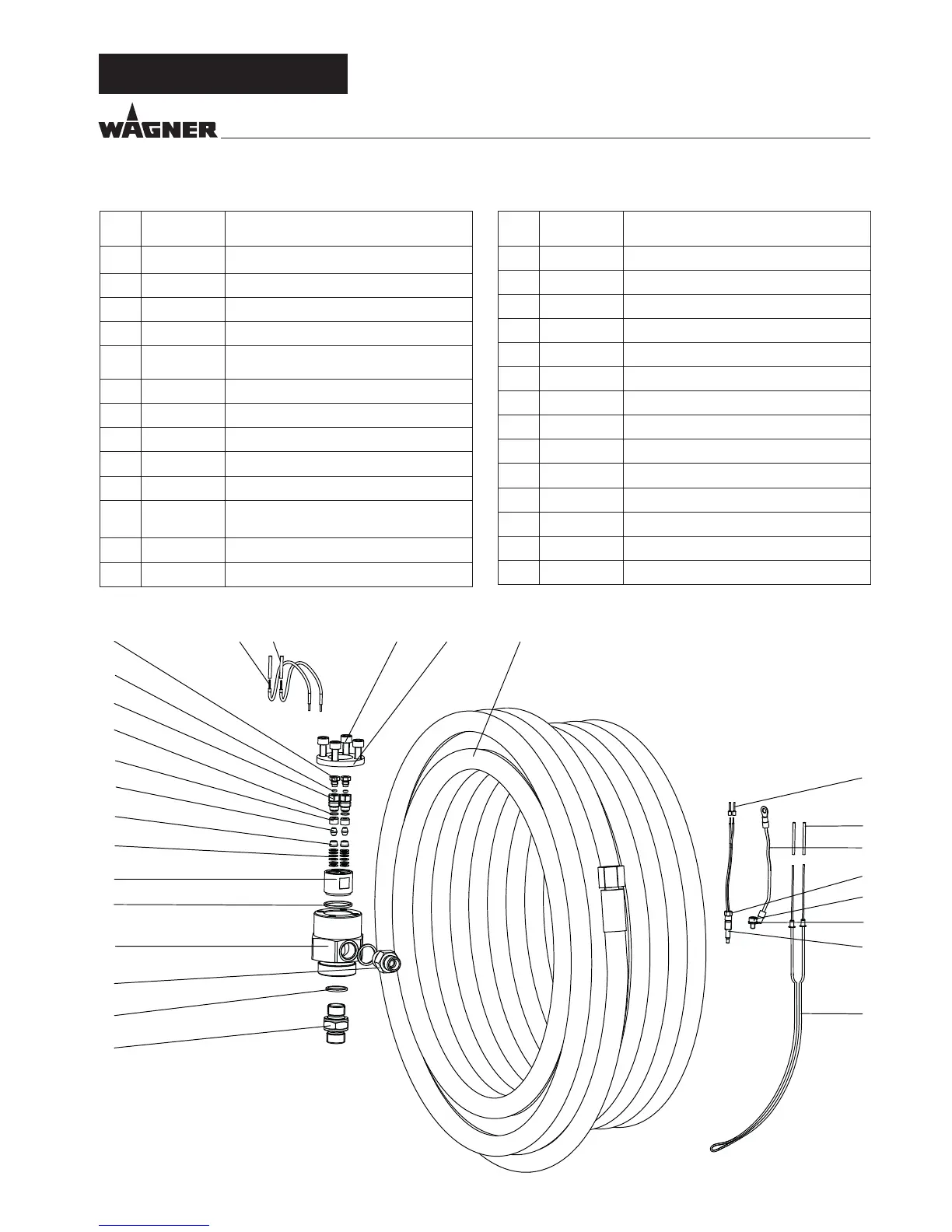 WAGNER